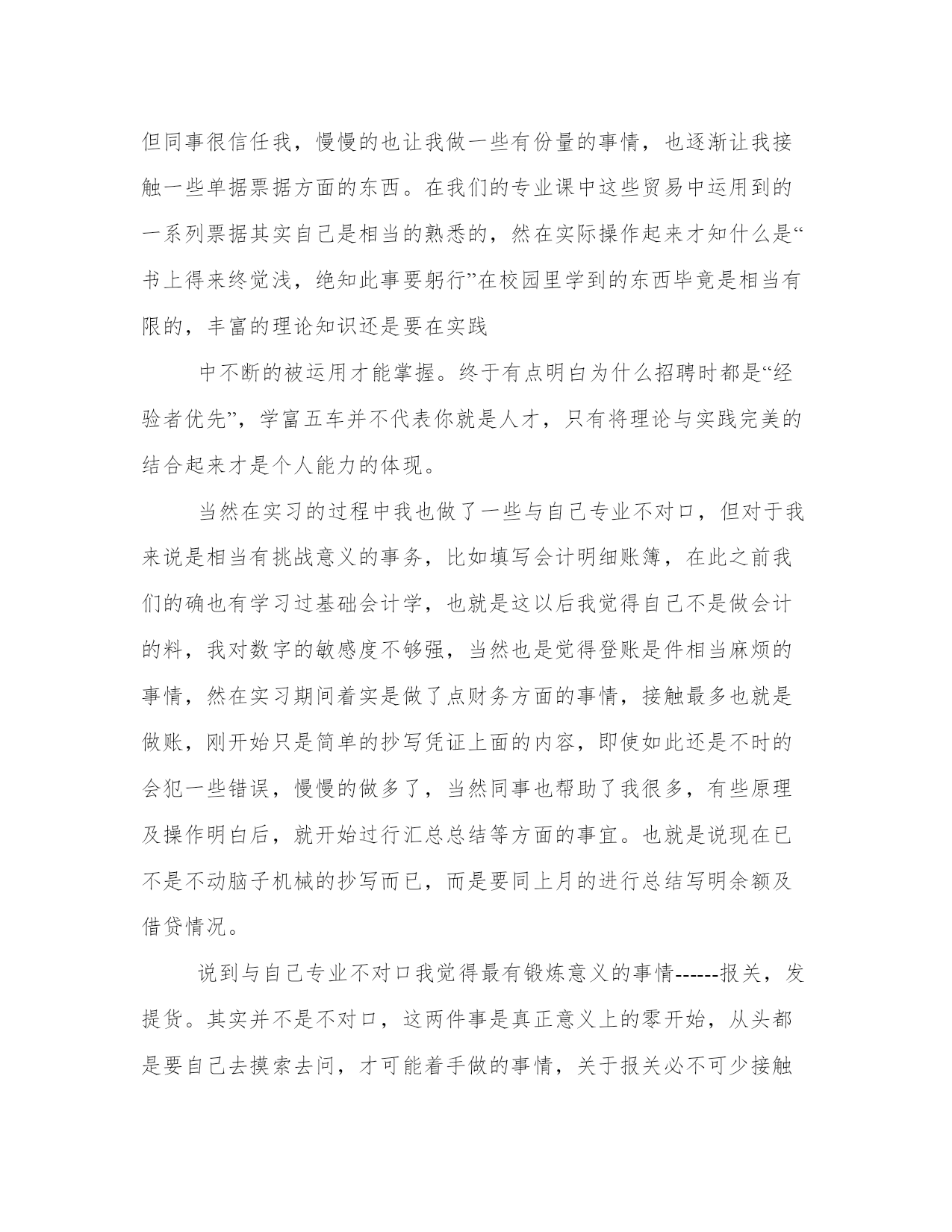 但同事很信任我，慢慢的也让我做一些有份量的事情，也逐渐让我接触一些单据票据方面的东西。在我们的专业课中这些贸易中运用到的一系列票据其实自己是相当的熟悉的，然在实际操作起来才知什么是“书上得来终觉浅，绝知此事要躬行”在校园里学到的东西毕竟是相当有限的，丰富的理论知识还是要在实践

中不断的被运用才能掌握。终于有点明白为什么招聘时都是“经验者优先”，学富五车并不代表你就是人才，只有将理论与实践完美的结合起来才是个人能力的体现。

当然在实习的过程中我也做了一些与自己专业不对口，但对于我来说是相当有挑战意义的事务，比如填写会计明细账簿，在此之前我们的确也有学习过基础会计学，也就是这以后我觉得自己不是做会计的料，我对数字的敏感度不够强，当然也是觉得登账是件相当麻烦的事情，然在实习期间着实是做了点财务方面的事情，接触最多也就是做账，刚开始只是简单的抄写凭证上面的内容，即使如此还是不时的会犯一些错误，慢慢的做多了，当然同事也帮助了我很多，有些原理及操作明白后，就开始过行汇总总结等方面的事宜。也就是说现在已不是不动脑子机械的抄写而已，而是要同上月的进行总结写明余额及借贷情况。

说到与自己专业不对口我觉得最有锻炼意义的事情------报关，发提货。其实并不是不对口，这两件事是真正意义上的零开始，从头都是要自己去摸索去问，才可能着手做的事情，关于报关必不可少接触